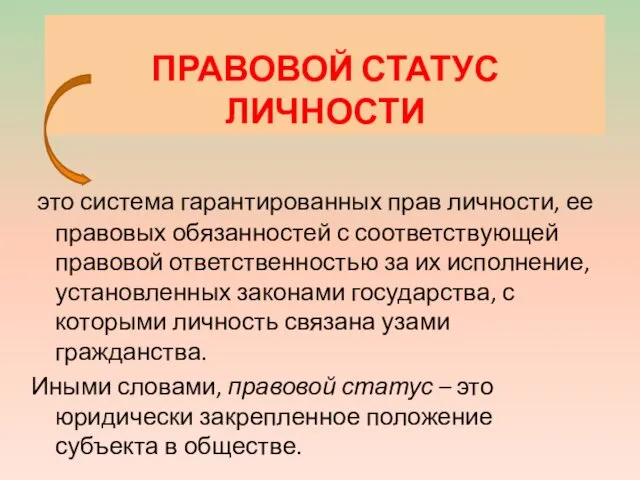 ПРАВОВОЙ СТАТУС ЛИЧНОСТИ

это система гарантированных прав личности, ее правовых обязанностей с соответствующей правовой ответственностью за их исполнение, установленных законами государства, с которыми личность связана узами гражданства.

Иными словами, правовой статус – это юридически закрепленное положение субъекта в обществе.